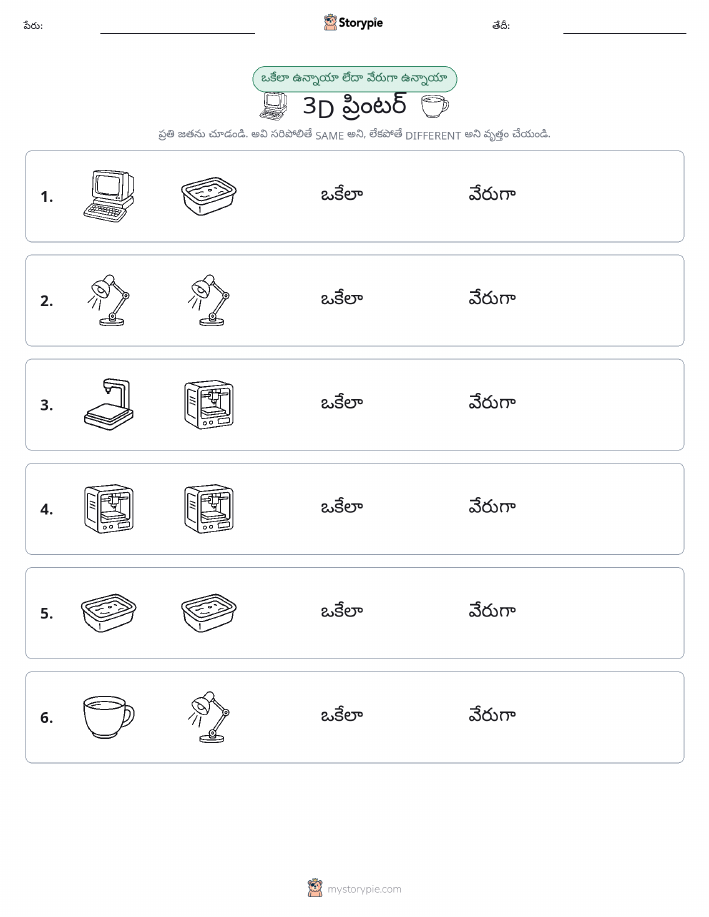 పేరు: Storypie తేదీ:

ఒకేలా ఉన్నాయా లేదా వేరుగా ఉన్నాయా

3D ప్రింటర్

ప్రతి జతను చూడండి. అవి సరిపోలితే SAME అని, లేకపోతే DIFFERENT అని వృత్తం చేయండి.

1. ఒకేలా వేరుగా

2. ఒకేలా వేరుగా

3. ఒకేలా వేరుగా

4. ఒకేలా వేరుగా

5. ఒకేలా వేరుగా

6. ఒకేలా వేరుగా

mystorypie.com